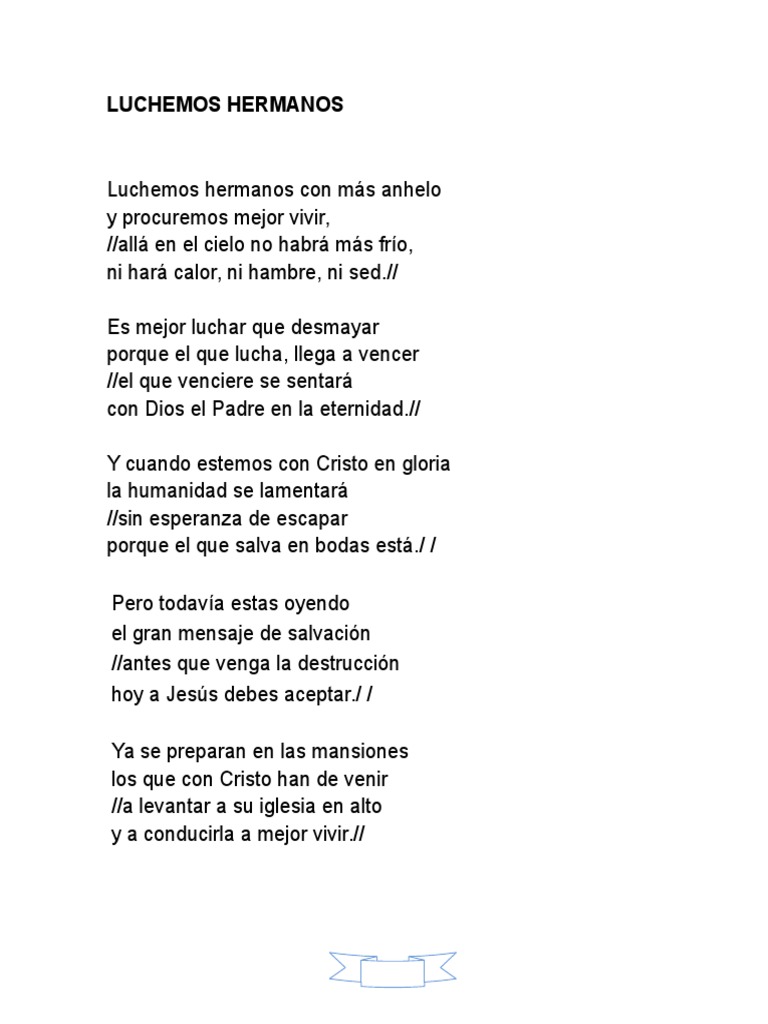 LUCHEMOS HERMANOS

Luchemos hermanos con más anhelo
y procuremos mejor vivir,
//allá en el cielo no habrá más frío,
ni hará calor, ni hambre, ni sed.//

Es mejor luchar que desmayar
porque el que lucha, llega a vencer
//el que venciere se sentará
con Dios el Padre en la eternidad.//

Y cuando estemos con Cristo en gloria
la humanidad se lamentará
//sin esperanza de escapar
porque el que salva en bodas está./ /

Pero todavía estas oyendo
el gran mensaje de salvación
//antes que venga la destrucción
hoy a Jesús debes aceptar./ /

Ya se preparan en las mansiones
los que con Cristo han de venir
//a levantar a su iglesia en alto
y a conducirla a mejor vivir.//